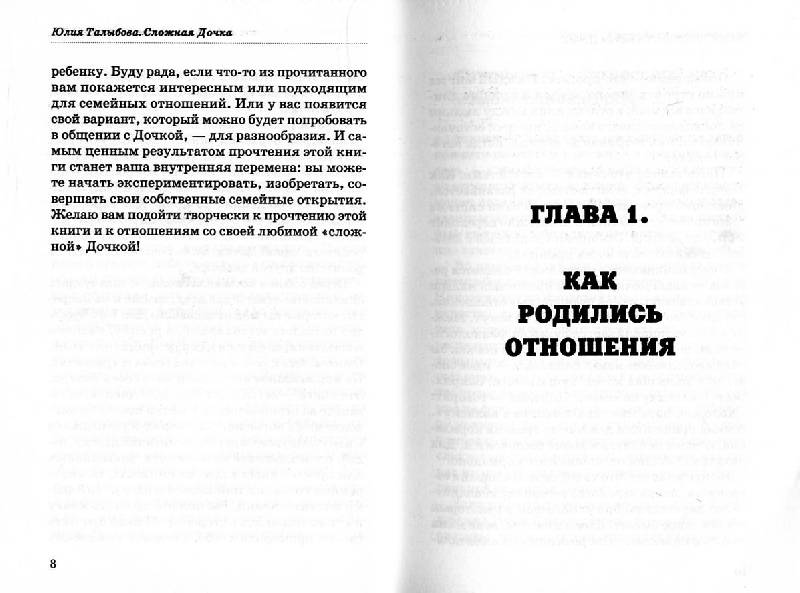 Юлия Талыбова. Сложная Дочка

ребенку. Буду рада, если что-то из прочитанного вам покажется интересным или подходящим для семейных отношений. Или у вас появится свой вариант, который можно будет попробовать в общении с Дочкой, — для разнообразия. И самым ценным результатом прочтения этой книги станет ваша внутренняя перемена: вы можете начать экспериментировать, изобретать, совершать свои собственные семейные открытия. Желаю вам подойти творчески к прочтению этой книги и к отношениям со своей любимой «сложной» Дочкой!

8

ГЛАВА 1.

КАК РОДИЛИСЬ ОТНОШЕНИЯ